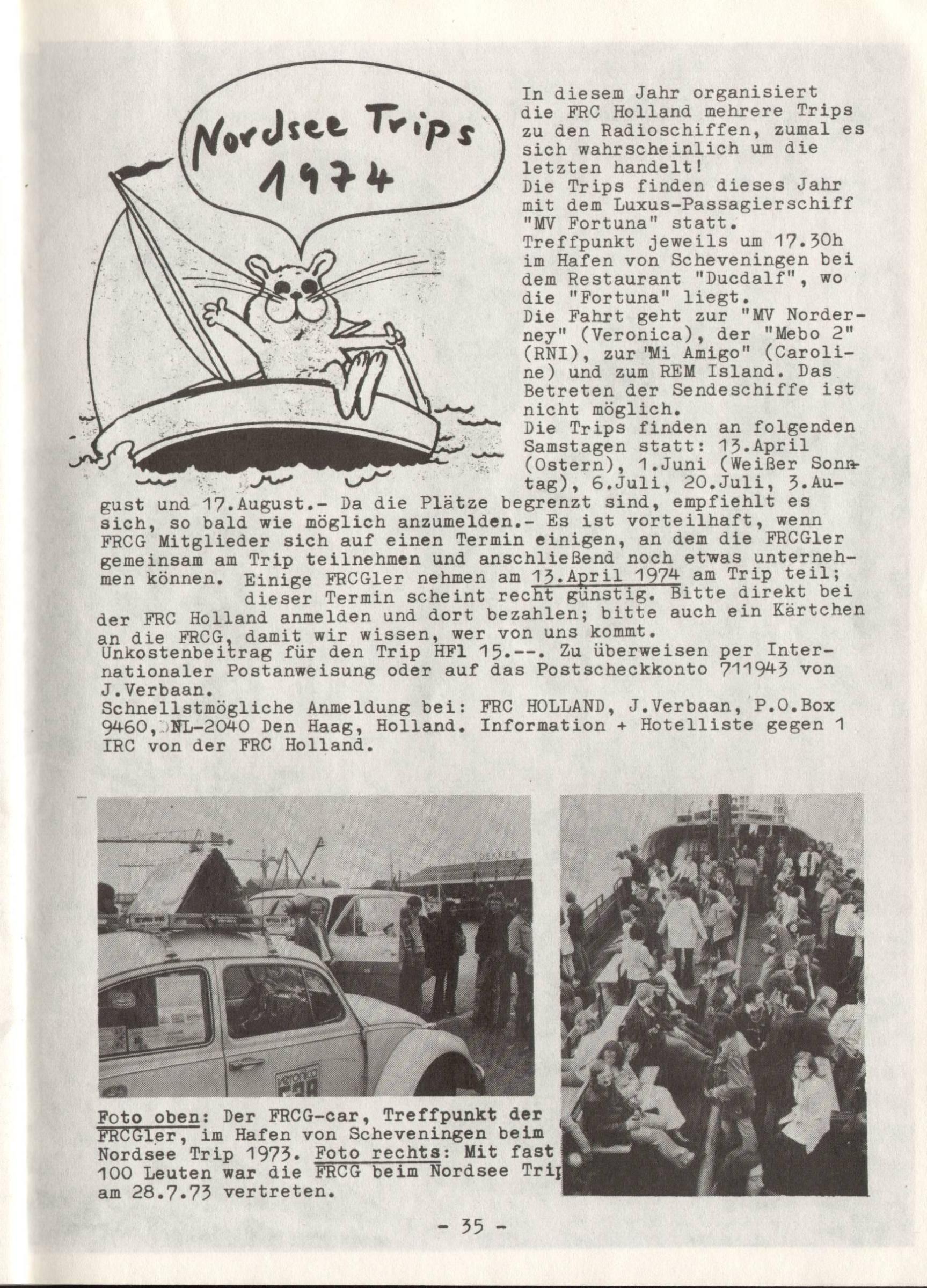 Nordsee Trips 1974

In diesem Jahr organisiert die FRC Holland mehrere Trips zu den Radioschiffen, zumal es sich wahrscheinlich um die letzten handelt!
Die Trips finden dieses Jahr mit dem Luxus-Passagierschiff "MV Fortuna" statt.
Treffpunkt jeweils um 17.30h im Hafen von Scheveningen bei dem Restaurant "Ducdalf", wo die "Fortuna" liegt.
Die Fahrt geht zur "MV Norderney" (Veronica), der "Mebo 2" (RNI), zur "Mi Amigo" (Caroline) und zum REM Island. Das Betreten der Sendeschiffe ist nicht möglich.
Die Trips finden an folgenden Samstagen statt: 13.April (Ostern), 1.Juni (Weißer Sonntag), 6.Juli, 20.Juli, 3.August und 17.August.- Da die Plätze begrenzt sind, empfiehlt es sich, so bald wie möglich anzumelden.- Es ist vorteilhaft, wenn FRCG Mitglieder sich auf einen Termin einigen, an dem die FRCGler gemeinsam am Trip teilnehmen und anschließend noch etwas unternehmen können. Einige FRCGler nehmen am 13.April 1974 am Trip teil; dieser Termin scheint recht günstig. Bitte direkt bei der FRC Holland anmelden und dort bezahlen; bitte auch ein Kärtchen an die FRCG, damit wir wissen, wer von uns kommt.
Unkostenbeitrag für den Trip HFl 15.--. Zu überweisen per Internationaler Postanweisung oder auf das Postscheckkonto 711943 von J.Verbaan.
Schnellstmögliche Anmeldung bei: FRC HOLLAND, J.Verbaan, P.O.Box 9460, NL-2040 Den Haag, Holland. Information + Hotelliste gegen 1 IRC von der FRC Holland.

DEKKER

veronica 538

Foto oben: Der FRCG-car, Treffpunkt der FRCGler, im Hafen von Scheveningen beim Nordsee Trip 1973. Foto rechts: Mit fast 100 Leuten war die FRCG beim Nordsee Trip am 28.7.73 vertreten.

- 35 -